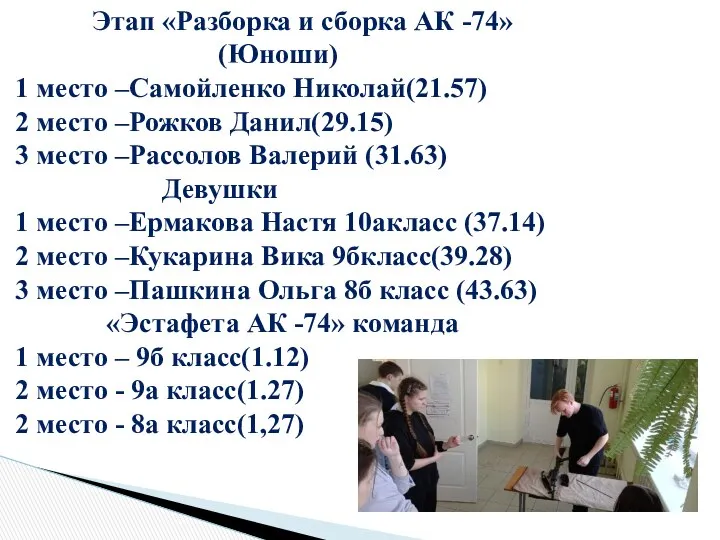 Этап «Разборка и сборка АК -74»
(Юноши)
1 место –Самойленко Николай(21.57)
2 место –Рожков Данил(29.15)
3 место –Рассолов Валерий (31.63)
Девушки
1 место –Ермакова Настя 10акласс (37.14)
2 место –Кукарина Вика 9бкласс(39.28)
3 место –Пашкина Ольга 8б класс (43.63)
«Эстафета АК -74» команда
1 место – 9б класс(1.12)
2 место - 9а класс(1.27)
2 место - 8а класс(1,27)